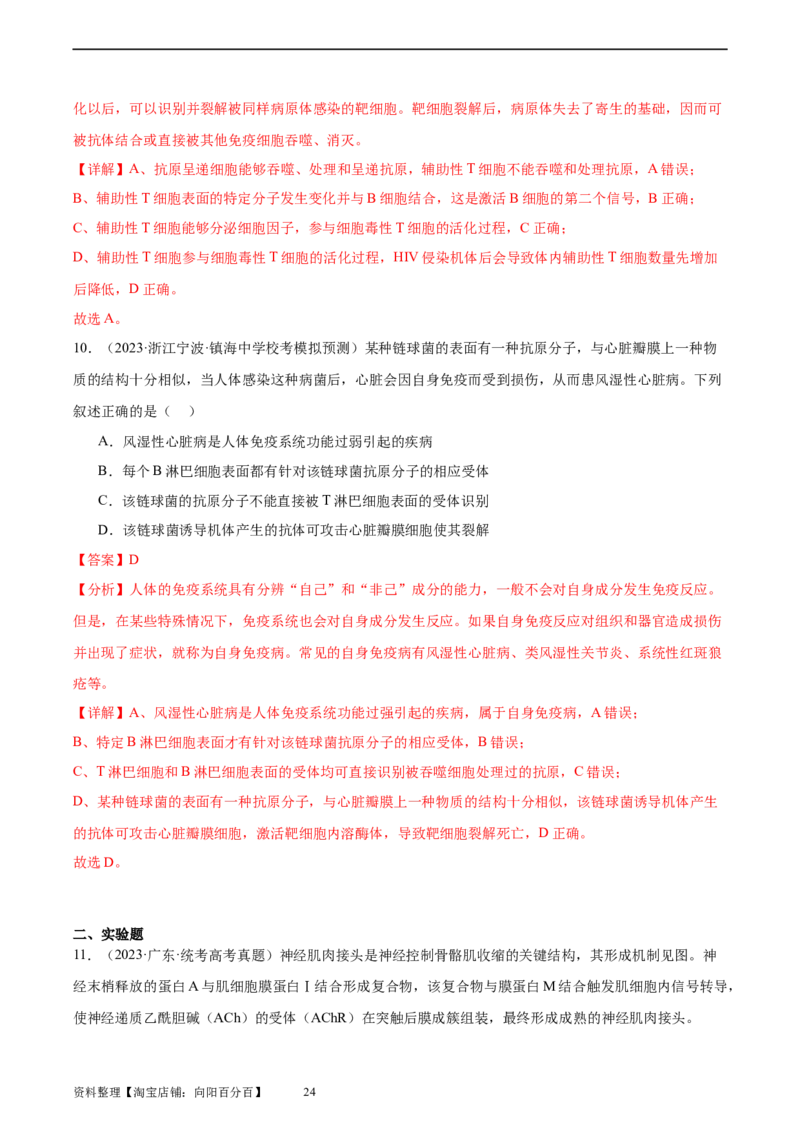 化以后，可以识别并裂解被同样病原体感染的靶细胞。靶细胞裂解后，病原体失去了寄生的基础，因而可被抗体结合或直接被其他免疫细胞吞噬、消灭。

【详解】A、抗原呈递细胞能够吞噬、处理和呈递抗原，辅助性T细胞不能吞噬和处理抗原，A错误；

B、辅助性T细胞表面的特定分子发生变化并与B细胞结合，这是激活B细胞的第二个信号，B正确；

C、辅助性T细胞能够分泌细胞因子，参与细胞毒性T细胞的活化过程，C正确；

D、辅助性T细胞参与细胞毒性T细胞的活化过程，HIV侵染机体后会导致体内辅助性T细胞数量先增加后降低，D正确。

故选A。

10．（2023·浙江宁波·镇海中学校考模拟预测）某种链球菌的表面有一种抗原分子，与心脏瓣膜上一种物质的结构十分相似，当人体感染这种病菌后，心脏会因自身免疫而受到损伤，从而患风湿性心脏病。下列叙述正确的是（　）

A．风湿性心脏病是人体免疫系统功能过弱引起的疾病

B．每个B淋巴细胞表面都有针对该链球菌抗原分子的相应受体

C．该链球菌的抗原分子不能直接被T淋巴细胞表面的受体识别

D．该链球菌诱导机体产生的抗体可攻击心脏瓣膜细胞使其裂解

【答案】D

【分析】人体的免疫系统具有分辨“自己”和“非己”成分的能力，一般不会对自身成分发生免疫反应。但是，在某些特殊情况下，免疫系统也会对自身成分发生反应。如果自身免疫反应对组织和器官造成损伤并出现了症状，就称为自身免疫病。常见的自身免疫病有风湿性心脏病、类风湿性关节炎、系统性红斑狼疮等。

【详解】A、风湿性心脏病是人体免疫系统功能过强引起的疾病，属于自身免疫病，A错误；

B、特定B淋巴细胞表面才有针对该链球菌抗原分子的相应受体，B错误；

C、T淋巴细胞和B淋巴细胞表面的受体均可直接识别被吞噬细胞处理过的抗原，C错误；

D、某种链球菌的表面有一种抗原分子，与心脏瓣膜上一种物质的结构十分相似，该链球菌诱导机体产生的抗体可攻击心脏瓣膜细胞，激活靶细胞内溶酶体，导致靶细胞裂解死亡，D正确。

故选D。

二、实验题

11．（2023·广东·统考高考真题）神经肌肉接头是神经控制骨骼肌收缩的关键结构，其形成机制见图。神经末梢释放的蛋白A与肌细胞膜蛋白I结合形成复合物，该复合物与膜蛋白M结合触发肌细胞内信号转导，使神经递质乙酰胆碱（ACh）的受体（AChR）在突触后膜成簇组装，最终形成成熟的神经肌肉接头。

资料整理【淘宝店铺：向阳百分百】　24